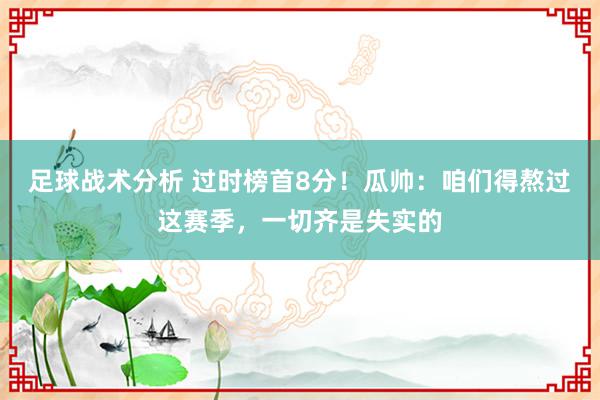 足球战术分析 过时榜首8分！瓜帅：咱们得熬过这赛季，一切齐是失实的